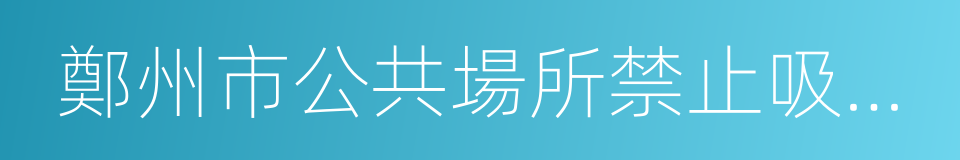 鄭州市公共場所禁止吸...